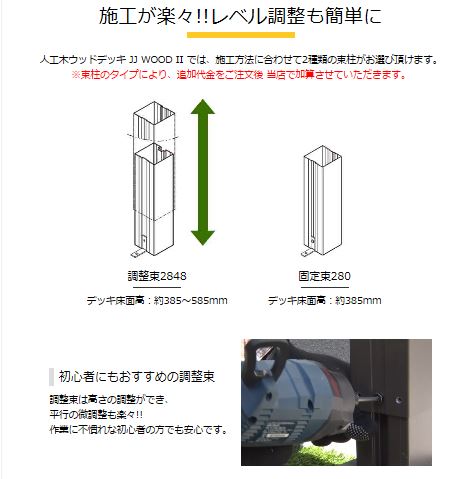 施工が楽々!!レベル調整も簡単に

人工木ウッドデッキ JJ WOOD II では、施工方法に合わせて2種類の束柱がお選び頂けます。
※束柱のタイプにより、追加代金をご注文後 当店で加算させていただきます。

調整束2848
デッキ床面高：約385～585mm

固定束280
デッキ床面高：約385mm

初心者にもおすすめの調整束

調整束は高さの調整ができ、
平行の微調整も楽々!!
作業に不慣れな初心者の方でも安心です。